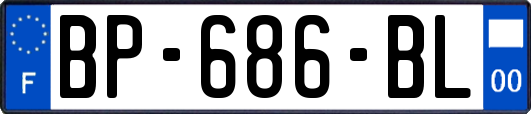 F
BP-686-BL
00